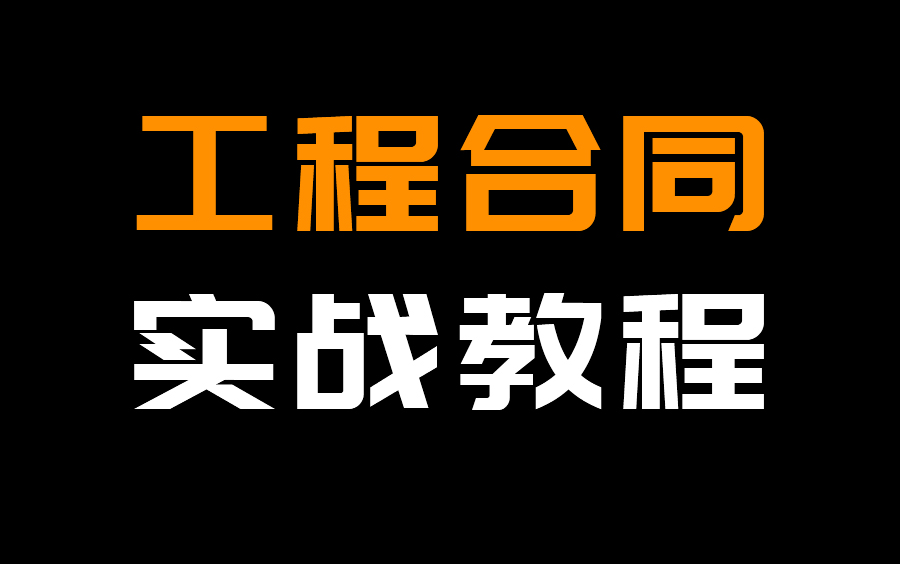 工程合同
实战教程